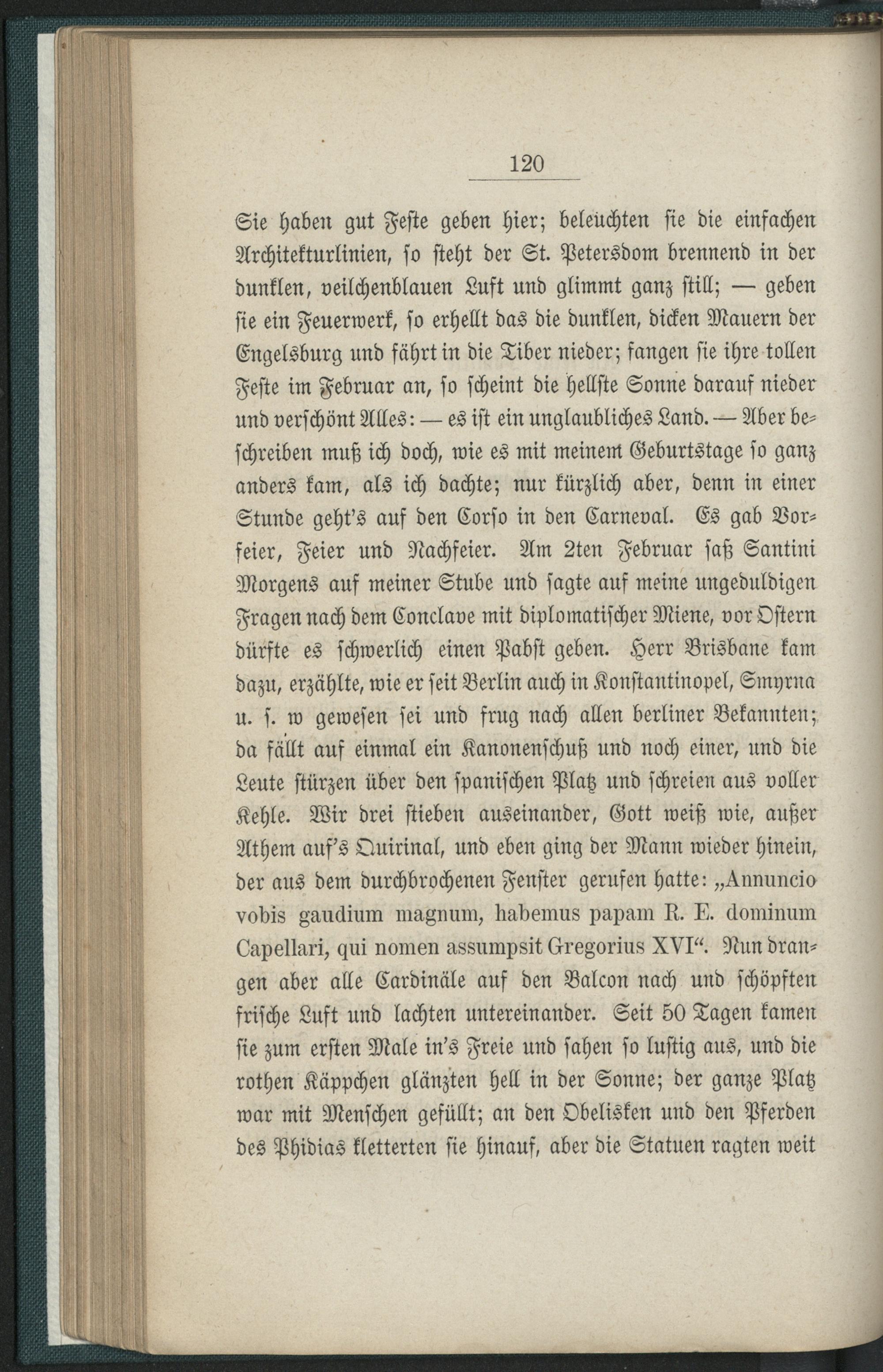 120

Sie haben gut Feste geben hier; beleuchten sie die einfachen Architekturlinien, so steht der St. Petersdom brennend in der dunklen, veilchenblauen Luft und glimmt ganz still; — geben sie ein Feuerwerk, so erhellt das die dunklen, dicken Mauern der Engelsburg und fährt in die Tiber nieder; fangen sie ihre tollen Feste im Februar an, so scheint die hellste Sonne darauf nieder und verschönt Alles: — es ist ein unglaubliches Land. — Aber beschreiben muß ich doch, wie es mit meinem Geburtstage so ganz anders kam, als ich dachte; nur kürzlich aber, denn in einer Stunde geht's auf den Corso in den Carneval. Es gab Vorfeier, Feier und Nachfeier. Am 2ten Februar saß Santini Morgens auf meiner Stube und sagte auf meine ungeduldigen Fragen nach dem Conclave mit diplomatischer Miene, vor Ostern dürfte es schwerlich einen Pabst geben. Herr Brisbane kam dazu, erzählte, wie er seit Berlin auch in Konstantinopel, Smyrna u. s. w gewesen sei und frug nach allen berliner Bekannten; da fällt auf einmal ein Kanonenschuß und noch einer, und die Leute stürzen über den spanischen Platz und schreien aus voller Kehle. Wir drei stieben auseinander, Gott weiß wie, außer Athem auf's Quirinal, und eben ging der Mann wieder hinein, der aus dem durchbrochenen Fenster gerufen hatte: „Annuncio vobis gaudium magnum, habemus papam R. E. dominum Capellari, qui nomen assumpsit Gregorius XVI“. Nun drangen aber alle Cardinäle auf den Balcon nach und schöpften frische Luft und lachten untereinander. Seit 50 Tagen kamen sie zum ersten Male in's Freie und sahen so lustig aus, und die rothen Käppchen glänzten hell in der Sonne; der ganze Platz war mit Menschen gefüllt; an den Obelisken und den Pferden des Phidias kletterten sie hinauf, aber die Statuen ragten weit